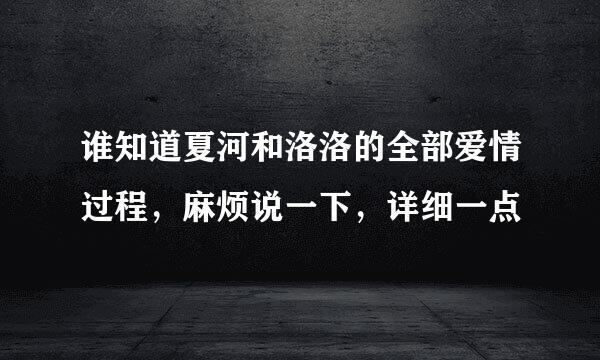 谁知道夏河和洛洛的全部爱情过程，麻烦说一下，详细一点